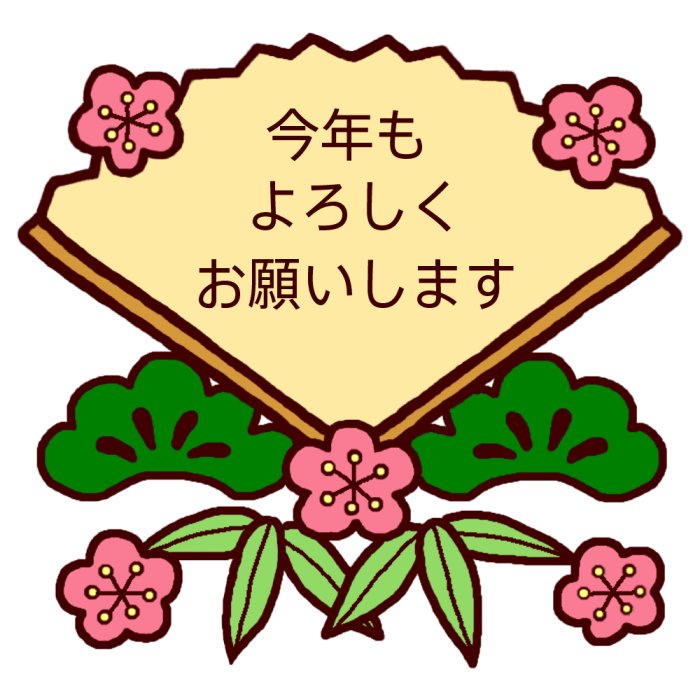 今年も
よろしく
お願いします